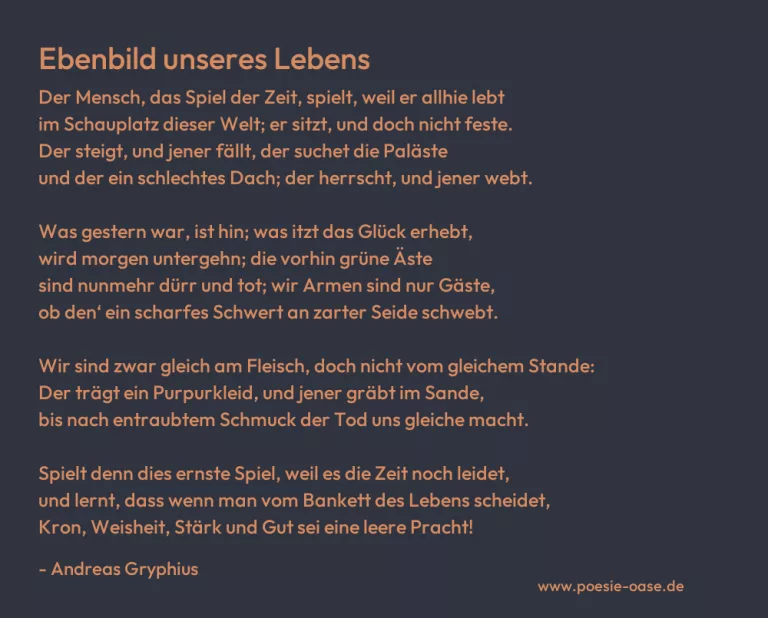 Ebenbild unseres Lebens

Der Mensch, das Spiel der Zeit, spielt, weil er allhie lebt
im Schauplatz dieser Welt; er sitzt, und doch nicht feste.
Der steigt, und jener fällt, der suchet die Paläste
und der ein schlechtes Dach; der herrscht, und jener webt.

Was gestern war, ist hin; was itzt das Glück erhebt,
wird morgen untergehn; die vorhin grüne Äste
sind nunmehr dürr und tot; wir Armen sind nur Gäste,
ob den‘ ein scharfes Schwert an zarter Seide schwebt.

Wir sind zwar gleich am Fleisch, doch nicht vom gleichem Stande:
Der trägt ein Purpurkleid, und jener gräbt im Sande,
bis nach entraubtem Schmuck der Tod uns gleiche macht.

Spielt denn dies ernste Spiel, weil es die Zeit noch leidet,
und lernt, dass wenn man vom Bankett des Lebens scheidet,
Kron, Weisheit, Stärk und Gut sei eine leere Pracht!

- Andreas Gryphius

www.poesie-oase.de